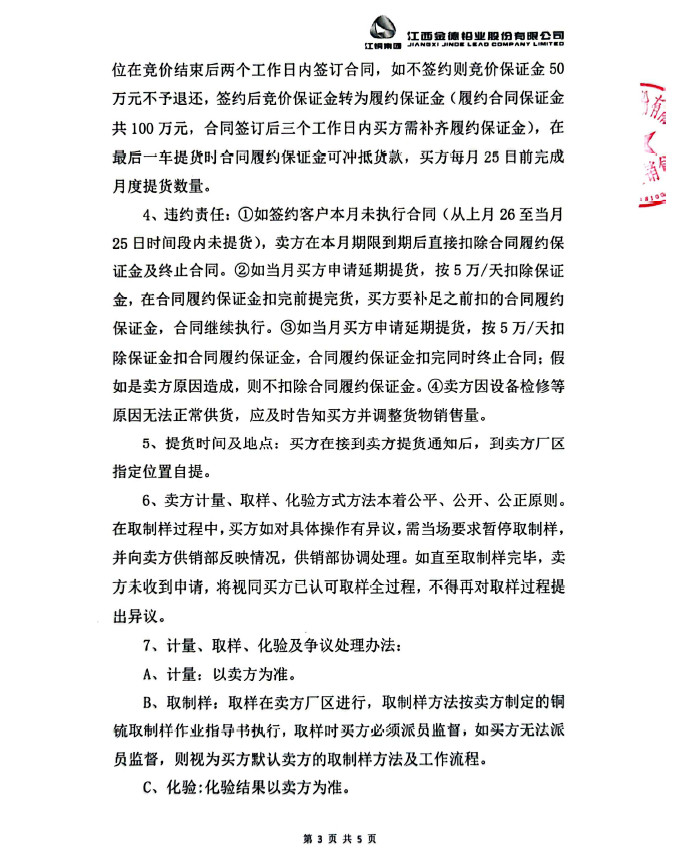 江铜集团 江西金德铅业股份有限公司
JIANGXI JINDE LEAD COMPANY LIMITED

位在竞价结束后两个工作日内签订合同，如不签约则竞价保证金 50 万元不予退还，签约后竞价保证金转为履约保证金（履约合同保证金共 100 万元，合同签订后三个工作日内买方需补齐履约保证金），在最后一车提货时合同履约保证金可冲抵货款，买方每月 25 日前完成月度提货数量。

4、违约责任：①如签约客户本月未执行合同（从上月 26 至当月 25 日时间段内未提货），卖方在本月期限到期后直接扣除合同履约保证金及终止合同。②如当月买方申请延期提货，按 5 万/天扣除保证金，在合同履约保证金扣完前提完货，买方要补足之前扣的合同履约保证金，合同继续执行。③如当月买方申请延期提货，按 5 万/天扣除保证金扣合同履约保证金，合同履约保证金扣完同时终止合同；假如是卖方原因造成，则不扣除合同履约保证金。④卖方因设备检修等原因无法正常供货，应及时告知买方并调整货物销售量。

5、提货时间及地点：买方在接到卖方提货通知后，到卖方厂区指定位置自提。

6、卖方计量、取样、化验方式方法本着公平、公开、公正原则。在取制样过程中，买方如对具体操作有异议，需当场要求暂停取制样，并向卖方供销部反映情况，供销部协调处理。如直至取制样完毕，卖方未收到申请，将视同买方已认可取样全过程，不得再对取样过程提出异议。

7、计量、取样、化验及争议处理办法：

A、计量：以卖方为准。

B、取制样：取样在卖方厂区进行，取制样方法按卖方制定的铜锍取制样作业指导书执行，取样时买方必须派员监督，如买方无法派员监督，则视为买方默认卖方的取制样方法及工作流程。

C、化验：化验结果以卖方为准。

第 3 页 共 5 页